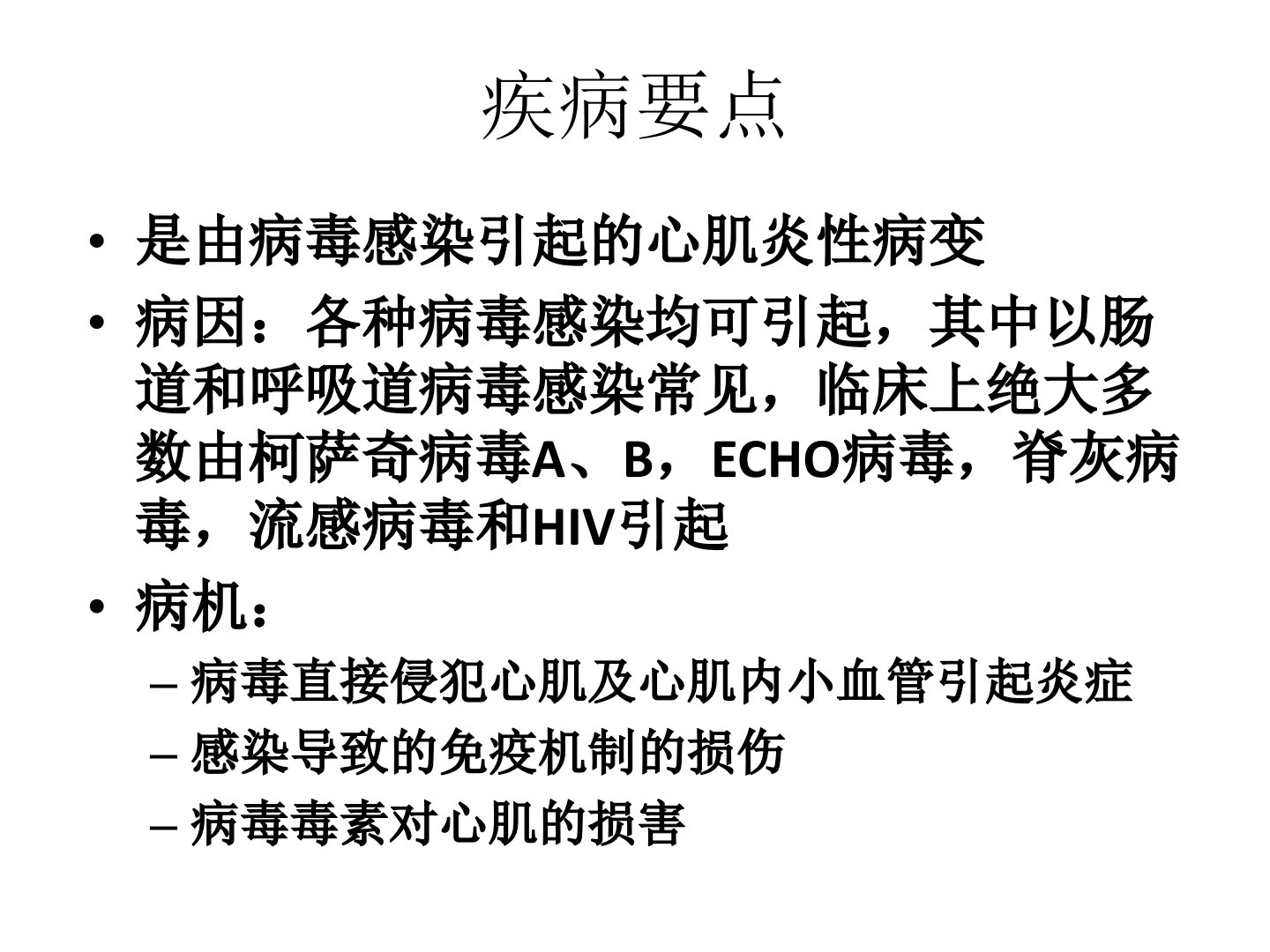 疾病要点

• 是由病毒感染引起的心肌炎性病变
• 病因：各种病毒感染均可引起，其中以肠道和呼吸道病毒感染常见，临床上绝大多数由柯萨奇病毒A、B，ECHO病毒，脊灰病毒，流感病毒和HIV引起
• 病机：
– 病毒直接侵犯心肌及心肌内小血管引起炎症
– 感染导致的免疫机制的损伤
– 病毒毒素对心肌的损害